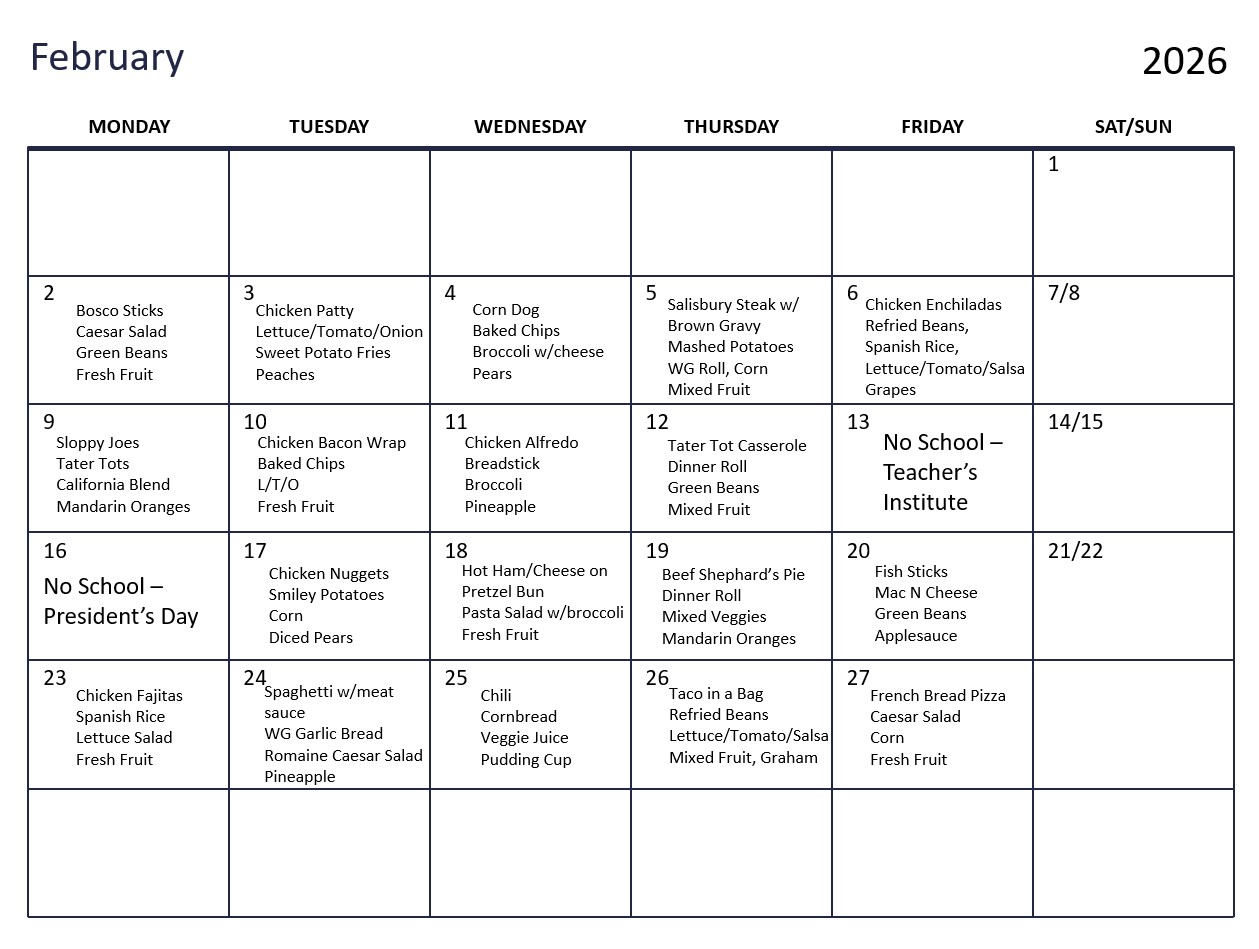 February

2026

| MONDAY | TUESDAY | WEDNESDAY | THURSDAY | FRIDAY | SAT/SUN |
|---|---|---|---|---|---|
| | | | | | 1 |
| 2 Bosco Sticks Caesar Salad Green Beans Fresh Fruit | 3 Chicken Patty Lettuce/Tomato/Onion Sweet Potato Fries Peaches | 4 Corn Dog Baked Chips Broccoli w/cheese Pears | 5 Salisbury Steak w/ Brown Gravy Mashed Potatoes WG Roll, Corn Mixed Fruit | 6 Chicken Enchiladas Refried Beans, Spanish Rice, Lettuce/Tomato/Salsa Grapes | 7/8 |
| 9 Sloppy Joes Tater Tots California Blend Mandarin Oranges | 10 Chicken Bacon Wrap Baked Chips L/T/O Fresh Fruit | 11 Chicken Alfredo Breadstick Broccoli Pineapple | 12 Tater Tot Casserole Dinner Roll Green Beans Mixed Fruit | 13 No School – Teacher's Institute | 14/15 |
| 16 No School – President's Day | 17 Chicken Nuggets Smiley Potatoes Corn Diced Pears | 18 Hot Ham/Cheese on Pretzel Bun Pasta Salad w/broccoli Fresh Fruit | 19 Beef Shephard's Pie Dinner Roll Mixed Veggies Mandarin Oranges | 20 Fish Sticks Mac N Cheese Green Beans Applesauce | 21/22 |
| 23 Chicken Fajitas Spanish Rice Lettuce Salad Fresh Fruit | 24 Spaghetti w/meat sauce WG Garlic Bread Romaine Caesar Salad Pineapple | 25 Chili Cornbread Veggie Juice Pudding Cup | 26 Taco in a Bag Refried Beans Lettuce/Tomato/Salsa Mixed Fruit, Graham | 27 French Bread Pizza Caesar Salad Corn Fresh Fruit | |
| | | | | | |